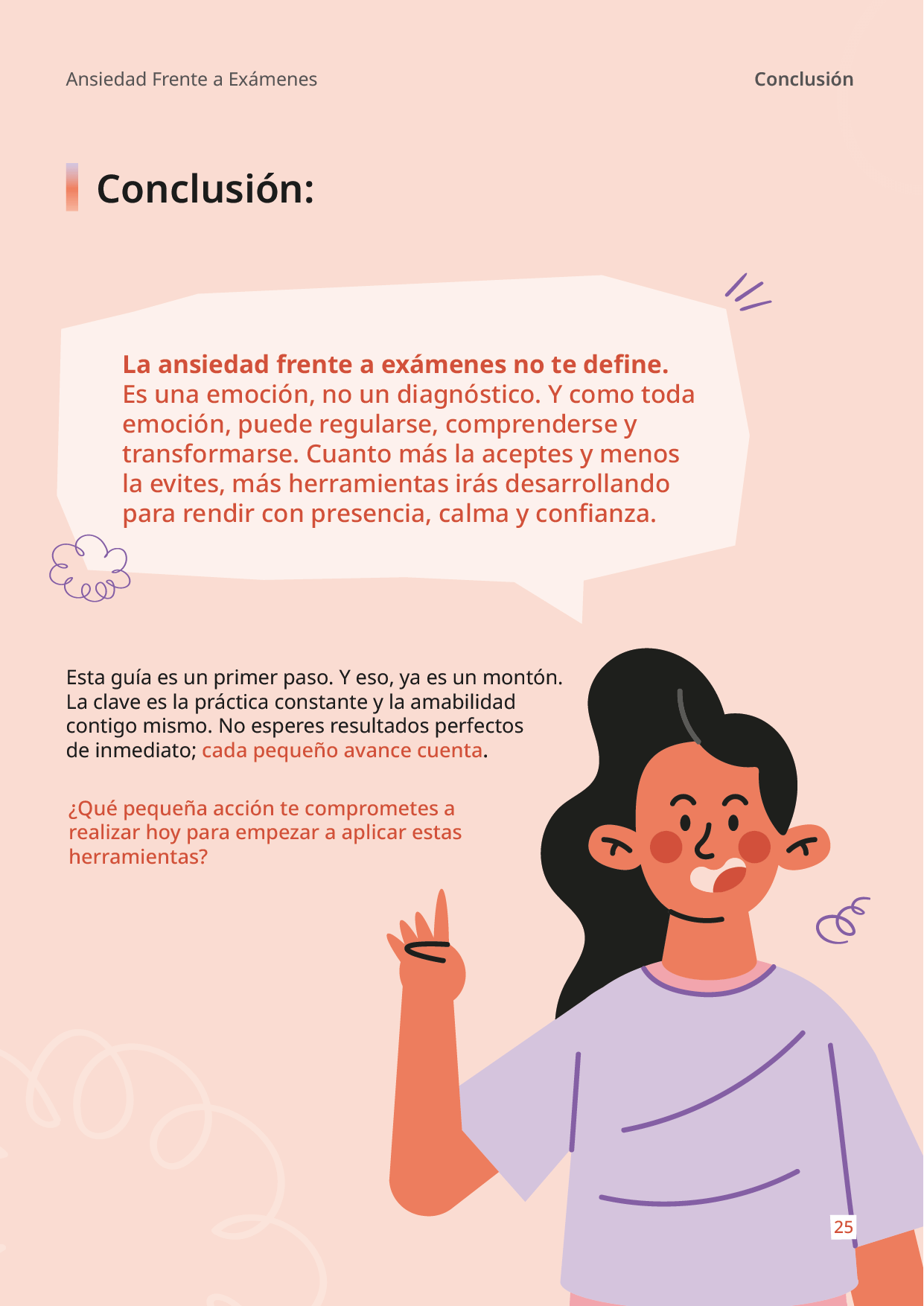 Ansiedad Frente a Exámenes

Conclusión

Conclusión:

La ansiedad frente a exámenes no te define. Es una emoción, no un diagnóstico. Y como toda emoción, puede regularse, comprenderse y transformarse. Cuanto más la aceptes y menos la evites, más herramientas irás desarrollando para rendir con presencia, calma y confianza.

Esta guía es un primer paso. Y eso, ya es un montón. La clave es la práctica constante y la amabilidad contigo mismo. No esperes resultados perfectos de inmediato; cada pequeño avance cuenta.

¿Qué pequeña acción te comprometes a realizar hoy para empezar a aplicar estas herramientas?

25